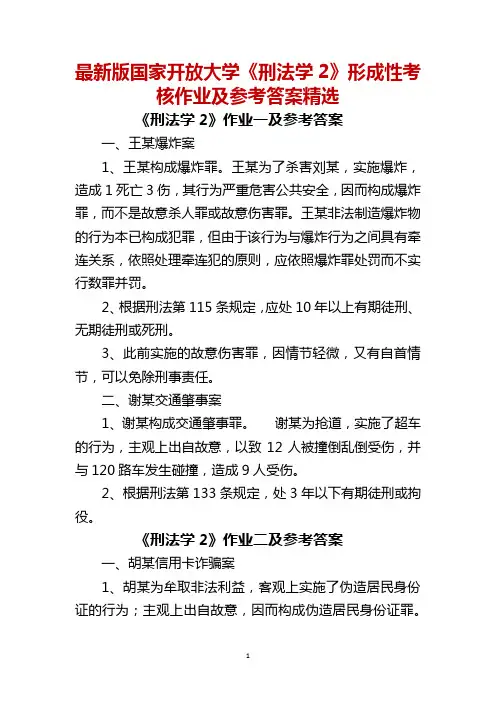 最新版国家开放大学《刑法学 2》形成性考核作业及参考答案精选

《刑法学 2》作业一及参考答案

一、王某爆炸案

1、王某构成爆炸罪。王某为了杀害刘某，实施爆炸，造成 1 死亡 3 伤，其行为严重危害公共安全，因而构成爆炸罪，而不是故意杀人罪或故意伤害罪。王某非法制造爆炸物的行为本已构成犯罪，但由于该行为与爆炸行为之间具有牵连关系，依照处理牵连犯的原则，应依照爆炸罪处罚而不实行数罪并罚。

2、根据刑法第 115 条规定，应处 10 年以上有期徒刑、无期徒刑或死刑。

3、此前实施的故意伤害罪，因情节轻微，又有自首情节，可以免除刑事责任。

二、谢某交通肇事案

1、谢某构成交通肇事罪。　　谢某为抢道，实施了超车的行为，主观上出自故意，以致 12 人被撞倒乱倒受伤，并与 120 路车发生碰撞，造成 9 人受伤。

2、根据刑法第 133 条规定，处 3 年以下有期徒刑或拘役。

《刑法学 2》作业二及参考答案

一、胡某信用卡诈骗案

1、胡某为牟取非法利益，客观上实施了伪造居民身份证的行为；主观上出自故意，因而构成伪造居民身份证罪。

1